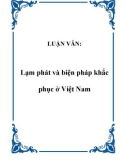 LUẬN VĂN:

Lạm phát và biện pháp khắc phục ở Việt Nam